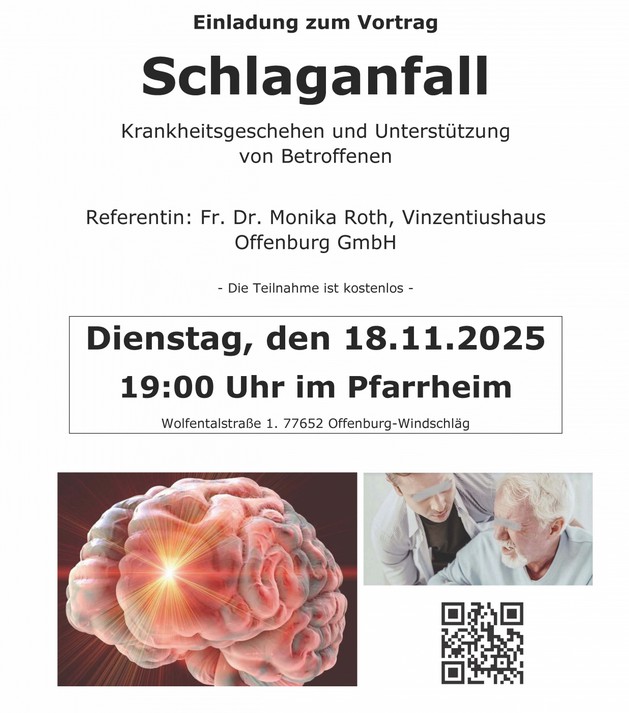 Einladung zum Vortrag

Schlaganfall

Krankheitsgeschehen und Unterstützung von Betroffenen

Referentin: Fr. Dr. Monika Roth, Vinzentiushaus Offenburg GmbH

- Die Teilnahme ist kostenlos -

Dienstag, den 18.11.2025

19:00 Uhr im Pfarrheim

Wolfentalstraße 1. 77652 Offenburg-Windschläg